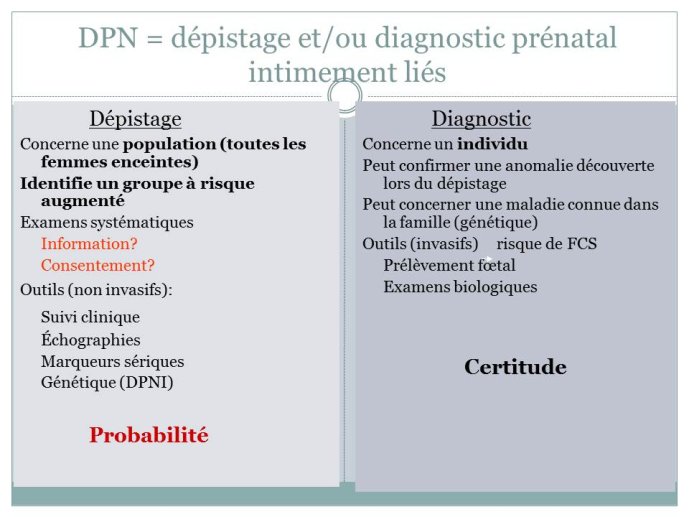 DPN = dépistage et/ou diagnostic prénatal intimement liés

Dépistage

Concerne une population (toutes les femmes enceintes)

Identifie un groupe à risque augmenté

Examens systématiques

Information?

Consentement?

Outils (non invasifs):

Suivi clinique

Échographies

Marqueurs sériques

Génétique (DPNI)

Probabilité

Diagnostic

Concerne un individu

Peut confirmer une anomalie découverte lors du dépistage

Peut concerner une maladie connue dans la famille (génétique)

Outils (invasifs) risque de FCS

Prélèvement fœtal

Examens biologiques

Certitude